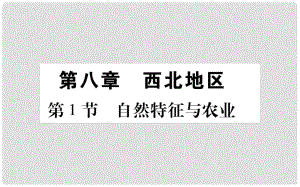 第八章　西北地区

第1节　自然特征与农业